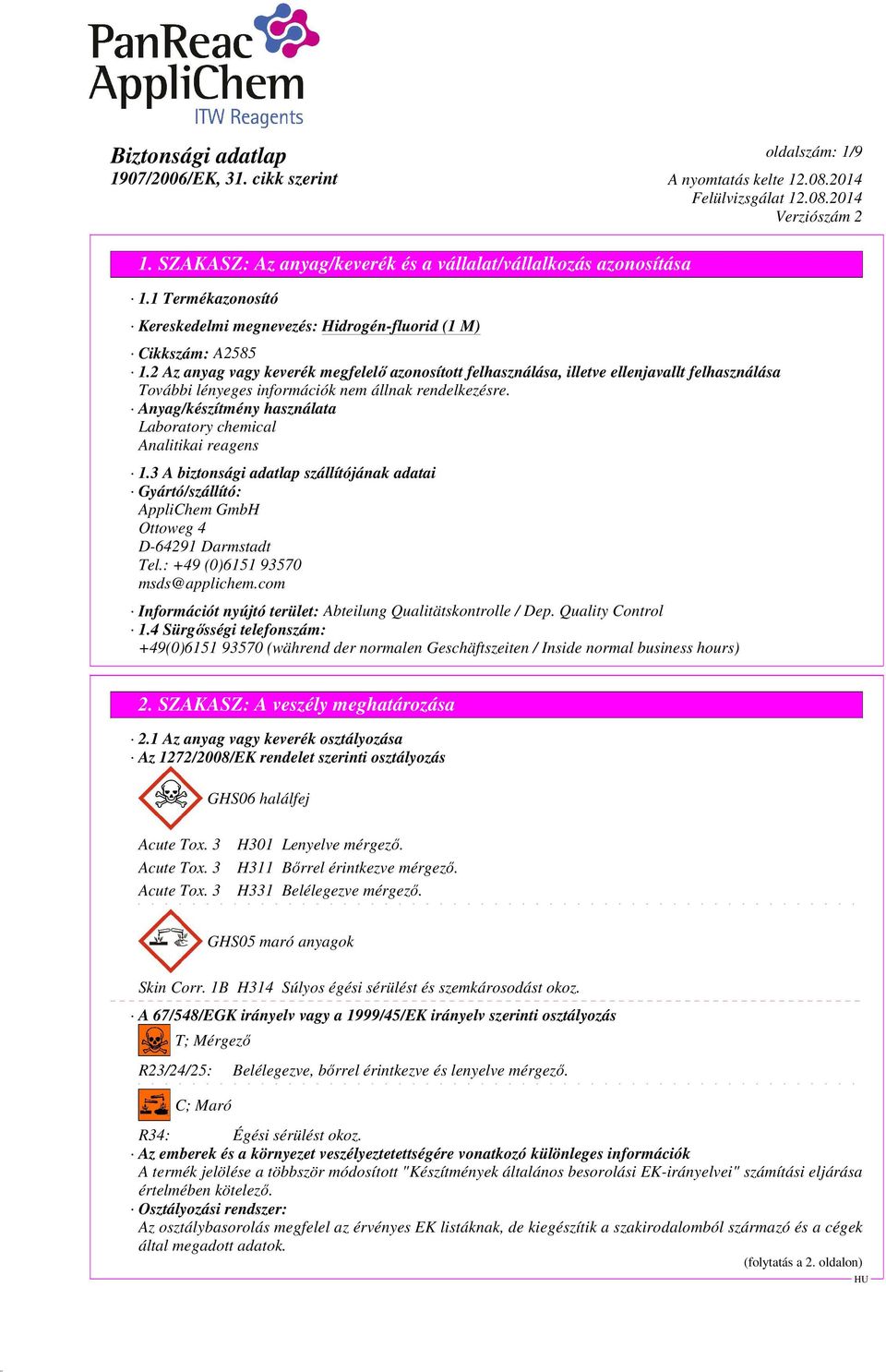 PanReac AppliChem
ITW Reagents

Biztonsági adatlap
1907/2006/EK, 31. cikk szerint

oldalszám: 1/9
A nyomtatás kelte 12.08.2014
Felülvizsgálat 12.08.2014
Verziószám 2

1. SZAKASZ: Az anyag/keverék és a vállalat/vállalkozás azonosítása

· 1.1 Termékazonosító
· Kereskedelmi megnevezés: Hidrogén-fluorid (1 M)
· Cikkszám: A2585
· 1.2 Az anyag vagy keverék megfelelő azonosított felhasználása, illetve ellenjavallt felhasználása
További lényeges információk nem állnak rendelkezésre.
· Anyag/készítmény használata
Laboratory chemical
Analitikai reagens
· 1.3 A biztonsági adatlap szállítójának adatai
· Gyártó/szállító:
AppliChem GmbH
Ottoweg 4
D-64291 Darmstadt
Tel.: +49 (0)6151 93570
msds@applichem.com
· Információt nyújtó terület: Abteilung Qualitätskontrolle / Dep. Quality Control
· 1.4 Sürgősségi telefonszám:
+49(0)6151 93570 (während der normalen Geschäftszeiten / Inside normal business hours)

2. SZAKASZ: A veszély meghatározása

· 2.1 Az anyag vagy keverék osztályozása
· Az 1272/2008/EK rendelet szerinti osztályozás

GHS06 halálfej

Acute Tox. 3 H301 Lenyelve mérgező.
Acute Tox. 3 H311 Bőrrel érintkezve mérgező.
Acute Tox. 3 H331 Belélegezve mérgező.

GHS05 maró anyagok

Skin Corr. 1B H314 Súlyos égési sérülést és szemkárosodást okoz.

· A 67/548/EGK irányelv vagy a 1999/45/EK irányelv szerinti osztályozás
T; Mérgező
R23/24/25: Belélegezve, bőrrel érintkezve és lenyelve mérgező.
C; Maró
R34: Égési sérülést okoz.
· Az emberek és a környezet veszélyeztetettségére vonatkozó különleges információk
A termék jelölése a többször módosított "Készítmények általános besorolási EK-irányelvei" számítási eljárása értelmében kötelező.
· Osztályozási rendszer:
Az osztálybasorolás megfelel az érvényes EK listáknak, de kiegészítik a szakirodalomból származó és a cégek által megadott adatok.

(folytatás a 2. oldalon)
HU